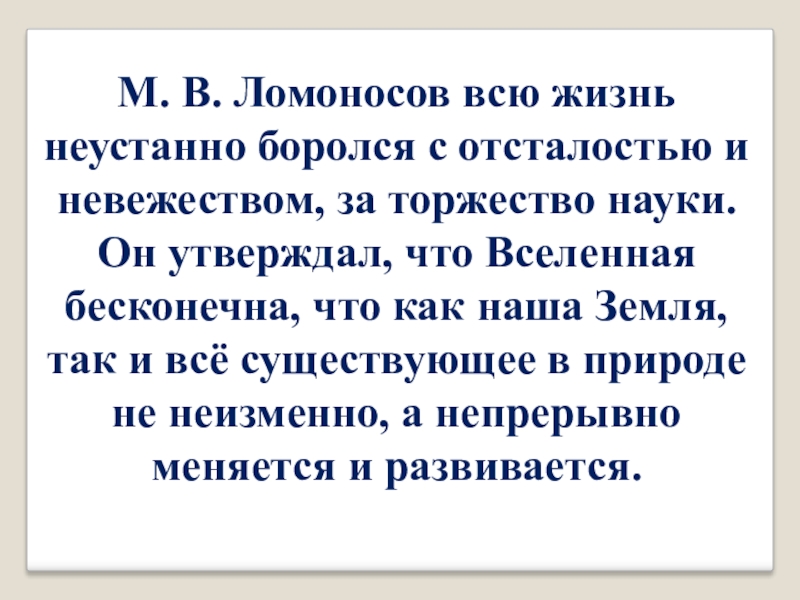 М. В. Ломоносов всю жизнь неустанно боролся с отсталостью и невежеством, за торжество науки. Он утверждал, что Вселенная бесконечна, что как наша Земля, так и всё существующее в природе не неизменно, а непрерывно меняется и развивается.